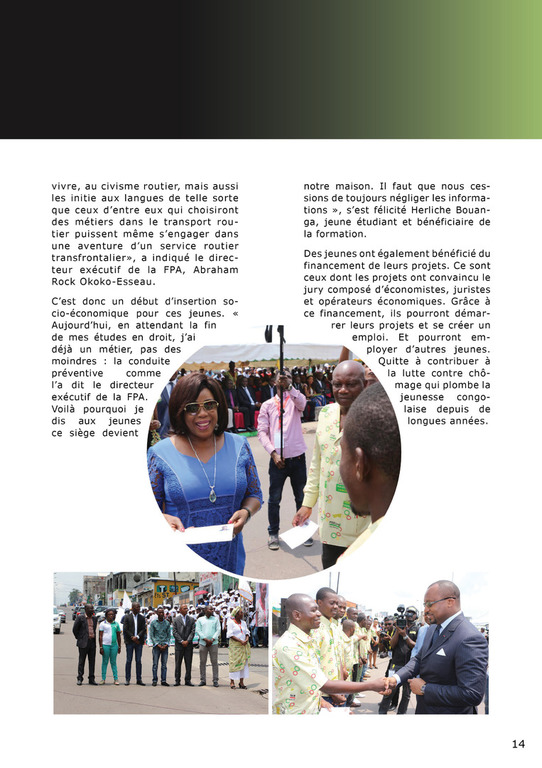 vivre, au civisme routier, mais aussi les initie aux langues de telle sorte que ceux d'entre eux qui choisiront des métiers dans le transport routier puissent même s'engager dans une aventure d'un service routier transfrontalier», a indiqué le directeur exécutif de la FPA, Abraham Rock Okoko-Esseau.

C'est donc un début d'insertion socio-économique pour ces jeunes. « Aujourd'hui, en attendant la fin de mes études en droit, j'ai déjà un métier, pas des moindres : la conduite préventive comme l'a dit le directeur exécutif de la FPA. Voilà pourquoi je dis aux jeunes ce siège devient notre maison. Il faut que nous cessions de toujours négliger les informations », s'est félicité Herliche Bouanga, jeune étudiant et bénéficiaire de la formation.

Des jeunes ont également bénéficié du financement de leurs projets. Ce sont ceux dont les projets ont convaincu le jury composé d'économistes, juristes et opérateurs économiques. Grâce à ce financement, ils pourront démarrer leurs projets et se créer un emploi. Et pourront employer d'autres jeunes. Quitte à contribuer à la lutte contre chômage qui plombe la jeunesse congolaise depuis de longues années.

14